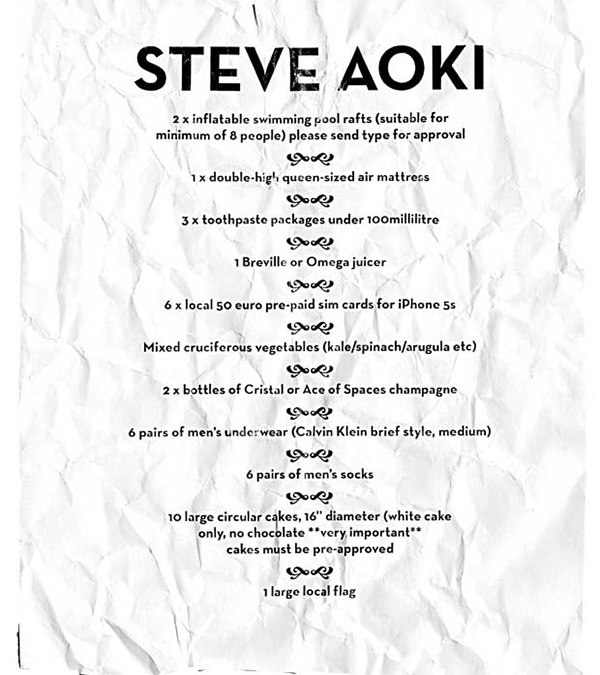 STEVE AOKI

2 x inflatable swimming pool rafts (suitable for minimum of 8 people) please send type for approval

1 x double-high queen-sized air mattress

3 x toothpaste packages under 100millilitre

1 Breville or Omega juicer

6 x local 50 euro pre-paid sim cards for iPhone 5s

Mixed cruciferous vegetables (kale/spinach/arugula etc)

2 x bottles of Cristal or Ace of Spaces champagne

6 pairs of men's underwear (Calvin Klein brief style, medium)

6 pairs of men's socks

10 large circular cakes, 16" diameter (white cake only, no chocolate **very important** cakes must be pre-approved

1 large local flag